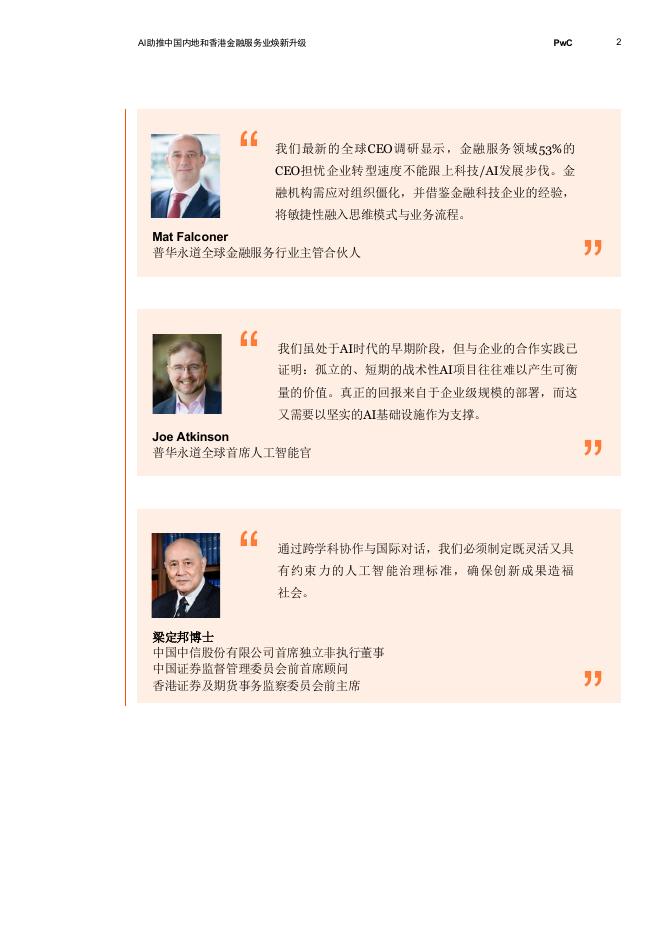 AI助推中国内地和香港金融服务业焕新升级 PwC 2

“

我们最新的全球CEO调研显示，金融服务领域53%的CEO担忧企业转型速度不能跟上科技/AI发展步伐。金融机构需应对组织僵化，并借鉴金融科技企业的经验，将敏捷性融入思维模式与业务流程。

Mat Falconer
普华永道全球金融服务行业主管合伙人

”

“

我们虽处于AI时代的早期阶段，但与企业的合作实践已证明：孤立的、短期的战术性AI项目往往难以产生可衡量的价值。真正的回报来自于企业级规模的部署，而这又需要以坚实的AI基础设施作为支撑。

Joe Atkinson
普华永道全球首席人工智能官

”

“

通过跨学科协作与国际对话，我们必须制定既灵活又具有约束力的人工智能治理标准，确保创新成果造福社会。

梁定邦博士
中国中信股份有限公司首席独立非执行董事
中国证券监督管理委员会前首席顾问
香港证券及期货事务监察委员会前主席

”